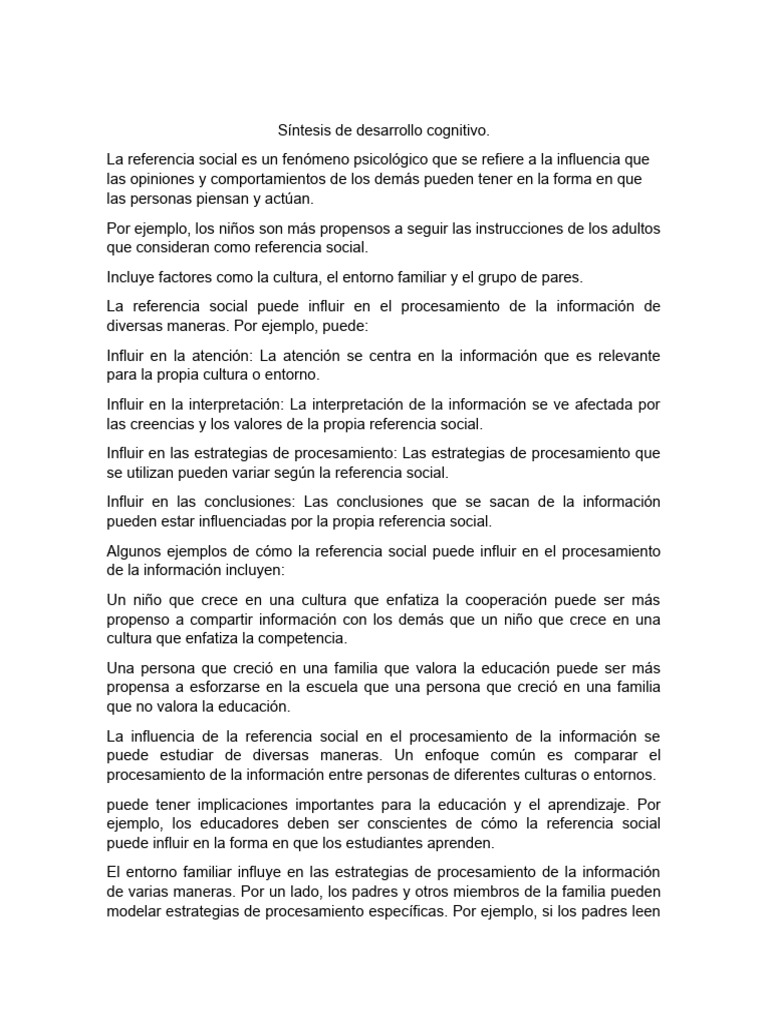 Síntesis de desarrollo cognitivo.

La referencia social es un fenómeno psicológico que se refiere a la influencia que las opiniones y comportamientos de los demás pueden tener en la forma en que las personas piensan y actúan.

Por ejemplo, los niños son más propensos a seguir las instrucciones de los adultos que consideran como referencia social.

Incluye factores como la cultura, el entorno familiar y el grupo de pares.

La referencia social puede influir en el procesamiento de la información de diversas maneras. Por ejemplo, puede:

Influir en la atención: La atención se centra en la información que es relevante para la propia cultura o entorno.

Influir en la interpretación: La interpretación de la información se ve afectada por las creencias y los valores de la propia referencia social.

Influir en las estrategias de procesamiento: Las estrategias de procesamiento que se utilizan pueden variar según la referencia social.

Influir en las conclusiones: Las conclusiones que se sacan de la información pueden estar influenciadas por la propia referencia social.

Algunos ejemplos de cómo la referencia social puede influir en el procesamiento de la información incluyen:

Un niño que crece en una cultura que enfatiza la cooperación puede ser más propenso a compartir información con los demás que un niño que crece en una cultura que enfatiza la competencia.

Una persona que creció en una familia que valora la educación puede ser más propensa a esforzarse en la escuela que una persona que creció en una familia que no valora la educación.

La influencia de la referencia social en el procesamiento de la información se puede estudiar de diversas maneras. Un enfoque común es comparar el procesamiento de la información entre personas de diferentes culturas o entornos.

puede tener implicaciones importantes para la educación y el aprendizaje. Por ejemplo, los educadores deben ser conscientes de cómo la referencia social puede influir en la forma en que los estudiantes aprenden.

El entorno familiar influye en las estrategias de procesamiento de la información de varias maneras. Por un lado, los padres y otros miembros de la familia pueden modelar estrategias de procesamiento específicas. Por ejemplo, si los padres leen